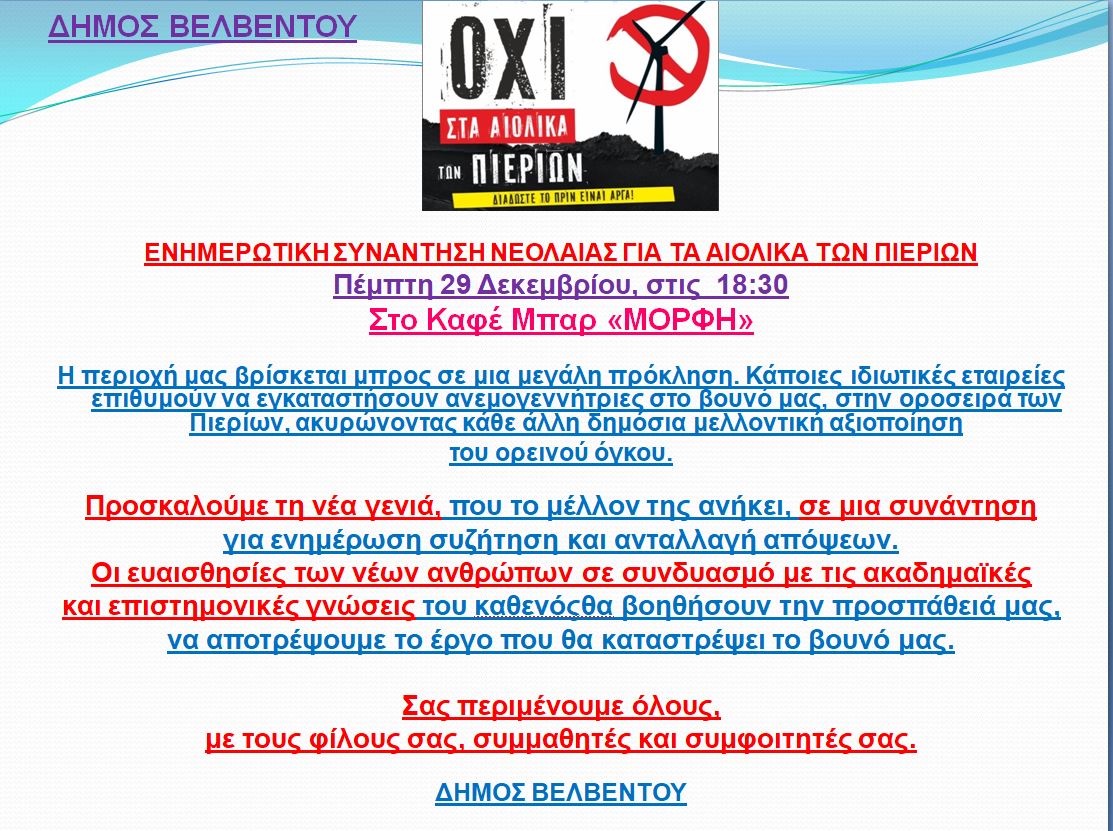 ΔΗΜΟΣ ΒΕΛΒΕΝΤΟΥ

ΟΧΙ
ΣΤΑ ΑΙΟΛΙΚΑ
ΤΩΝ ΠΙΕΡΙΩΝ
ΔΙΑΔΩΣΤΕ ΤΟ ΠΡΙΝ ΕΙΝΑΙ ΑΡΓΑ!

ΕΝΗΜΕΡΩΤΙΚΗ ΣΥΝΑΝΤΗΣΗ ΝΕΟΛΑΙΑΣ ΓΙΑ ΤΑ ΑΙΟΛΙΚΑ ΤΩΝ ΠΙΕΡΙΩΝ
Πέμπτη 29 Δεκεμβρίου, στις 18:30
Στο Καφέ Μπαρ «ΜΟΡΦΗ»

Η περιοχή μας βρίσκεται μπρος σε μια μεγάλη πρόκληση. Κάποιες ιδιωτικές εταιρείες επιθυμούν να εγκαταστήσουν ανεμογεννήτριες στο βουνό μας, στην οροσειρά των Πιερίων, ακυρώνοντας κάθε άλλη δημόσια μελλοντική αξιοποίηση του ορεινού όγκου.

Προσκαλούμε τη νέα γενιά, που το μέλλον της ανήκει, σε μια συνάντηση για ενημέρωση συζήτηση και ανταλλαγή απόψεων.
Οι ευαισθησίες των νέων ανθρώπων σε συνδυασμό με τις ακαδημαϊκές και επιστημονικές γνώσεις του καθενόςθα βοηθήσουν την προσπάθειά μας, να αποτρέψουμε το έργο που θα καταστρέψει το βουνό μας.

Σας περιμένουμε όλους,
με τους φίλους σας, συμμαθητές και συμφοιτητές σας.

ΔΗΜΟΣ ΒΕΛΒΕΝΤΟΥ